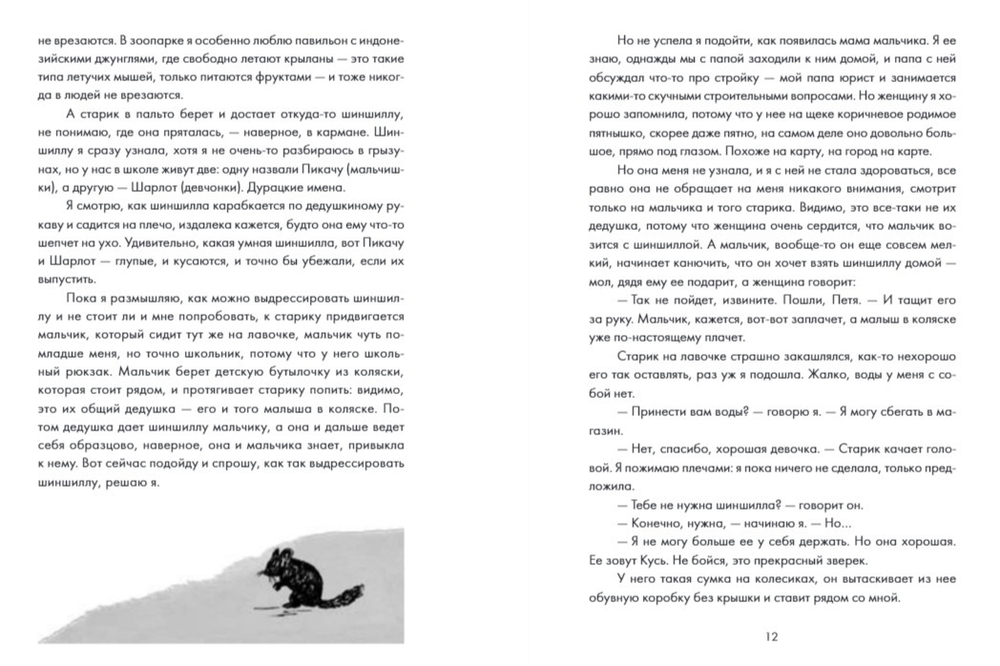 не врезаются. В зоопарке я особенно люблю павильон с индонезийскими джунглями, где свободно летают крыланы — это такие типа летучих мышей, только питаются фруктами — и тоже никогда в людей не врезаются.

А старик в пальто берет и достает откуда-то шиншиллу, не понимаю, где она пряталась, — наверное, в кармане. Шиншиллу я сразу узнала, хотя я не очень-то разбираюсь в грызунах, но у нас в школе живут две: одну назвали Пикачу (мальчишки), а другую — Шарлот (девчонки). Дурацкие имена.

Я смотрю, как шиншилла карабкается по дедушкиному рукаву и садится на плечо, издалека кажется, будто она ему что-то шепчет на ухо. Удивительно, какая умная шиншилла, вот Пикачу и Шарлот — глупые, и кусаются, и точно бы убежали, если их выпустить.

Пока я размышляю, как можно выдрессировать шиншиллу и не стоит ли и мне попробовать, к старику придвигается мальчик, который сидит тут же на лавочке, мальчик чуть помладше меня, но точно школьник, потому что у него школьный рюкзак. Мальчик берет детскую бутылочку из коляски, которая стоит рядом, и протягивает старику попить: видимо, это их общий дедушка — его и того малыша в коляске. Потом дедушка дает шиншиллу мальчику, а она и дальше ведет себя образцово, наверное, она и мальчика знает, привыкла к нему. Вот сейчас подойду и спрошу, как так выдрессировать шиншиллу, решаю я.

Но не успела я подойти, как появилась мама мальчика. Я ее знаю, однажды мы с папой заходили к ним домой, и папа с ней обсуждал что-то про стройку — мой папа юрист и занимается какими-то скучными строительными вопросами. Но женщину я хорошо запомнила, потому что у нее на щеке коричневое родимое пятнышко, скорее даже пятно, на самом деле оно довольно большое, прямо под глазом. Похоже на карту, на город на карте.

Но она меня не узнала, и я с ней не стала здороваться, все равно она не обращает на меня никакого внимания, смотрит только на мальчика и того старика. Видимо, это все-таки не их дедушка, потому что женщина очень сердится, что мальчик возится с шиншиллой. А мальчик, вообще-то он еще совсем мелкий, начинает канючить, что он хочет взять шиншиллу домой — мол, дядя ему ее подарит, а женщина говорит:

— Так не пойдет, извините. Пошли, Петя. — И тащит его за руку. Мальчик, кажется, вот-вот заплачет, а малыш в коляске уже по-настоящему плачет.

Старик на лавочке страшно закашлялся, как-то нехорошо его так оставлять, раз уж я подошла. Жалко, воды у меня с собой нет.

— Принести вам воды? — говорю я. — Я могу сбегать в магазин.

— Нет, спасибо, хорошая девочка. — Старик качает головой. Я пожимаю плечами: я пока ничего не сделала, только предложила.

— Тебе не нужна шиншилла? — говорит он.

— Конечно, нужна, — начинаю я. — Но...

— Я не могу больше ее у себя держать. Но она хорошая. Ее зовут Кусь. Не бойся, это прекрасный зверек.

У него такая сумка на колесиках, он вытаскивает из нее обувную коробку без крышки и ставит рядом со мной.

12